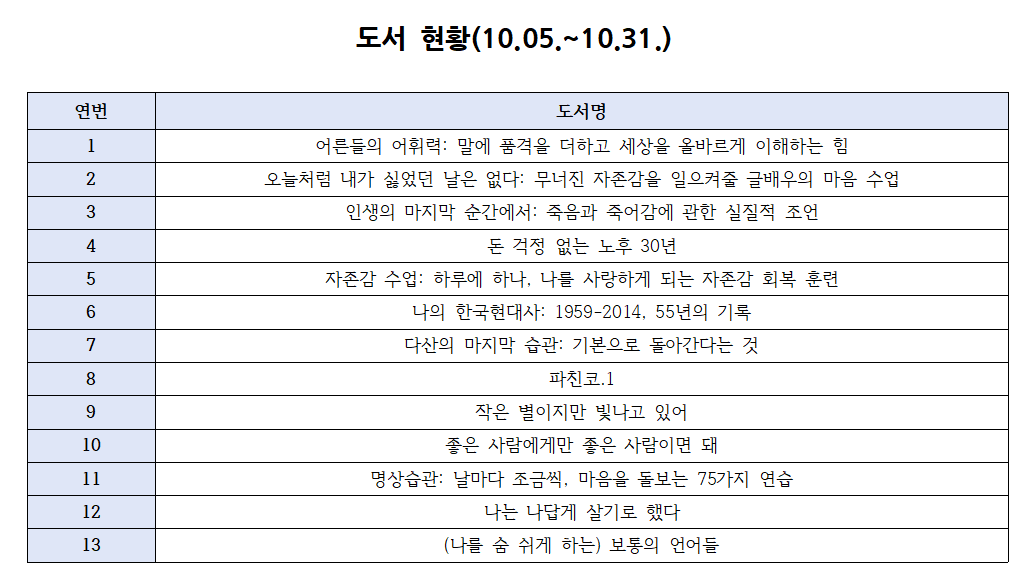 도서 현황(10.05.~10.31.)

| 연번 | 도서명 |
|---|---|
| 1 | 어른들의 어휘력: 말에 품격을 더하고 세상을 올바르게 이해하는 힘 |
| 2 | 오늘처럼 내가 싫었던 날은 없다: 무너진 자존감을 일으켜줄 글배우의 마음 수업 |
| 3 | 인생의 마지막 순간에서: 죽음과 죽어감에 관한 실질적 조언 |
| 4 | 돈 걱정 없는 노후 30년 |
| 5 | 자존감 수업: 하루에 하나, 나를 사랑하게 되는 자존감 회복 훈련 |
| 6 | 나의 한국현대사: 1959-2014, 55년의 기록 |
| 7 | 다산의 마지막 습관: 기본으로 돌아간다는 것 |
| 8 | 파친코.1 |
| 9 | 작은 별이지만 빛나고 있어 |
| 10 | 좋은 사람에게만 좋은 사람이면 돼 |
| 11 | 명상습관: 날마다 조금씩, 마음을 돌보는 75가지 연습 |
| 12 | 나는 나답게 살기로 했다 |
| 13 | (나를 숨 쉬게 하는) 보통의 언어들 |